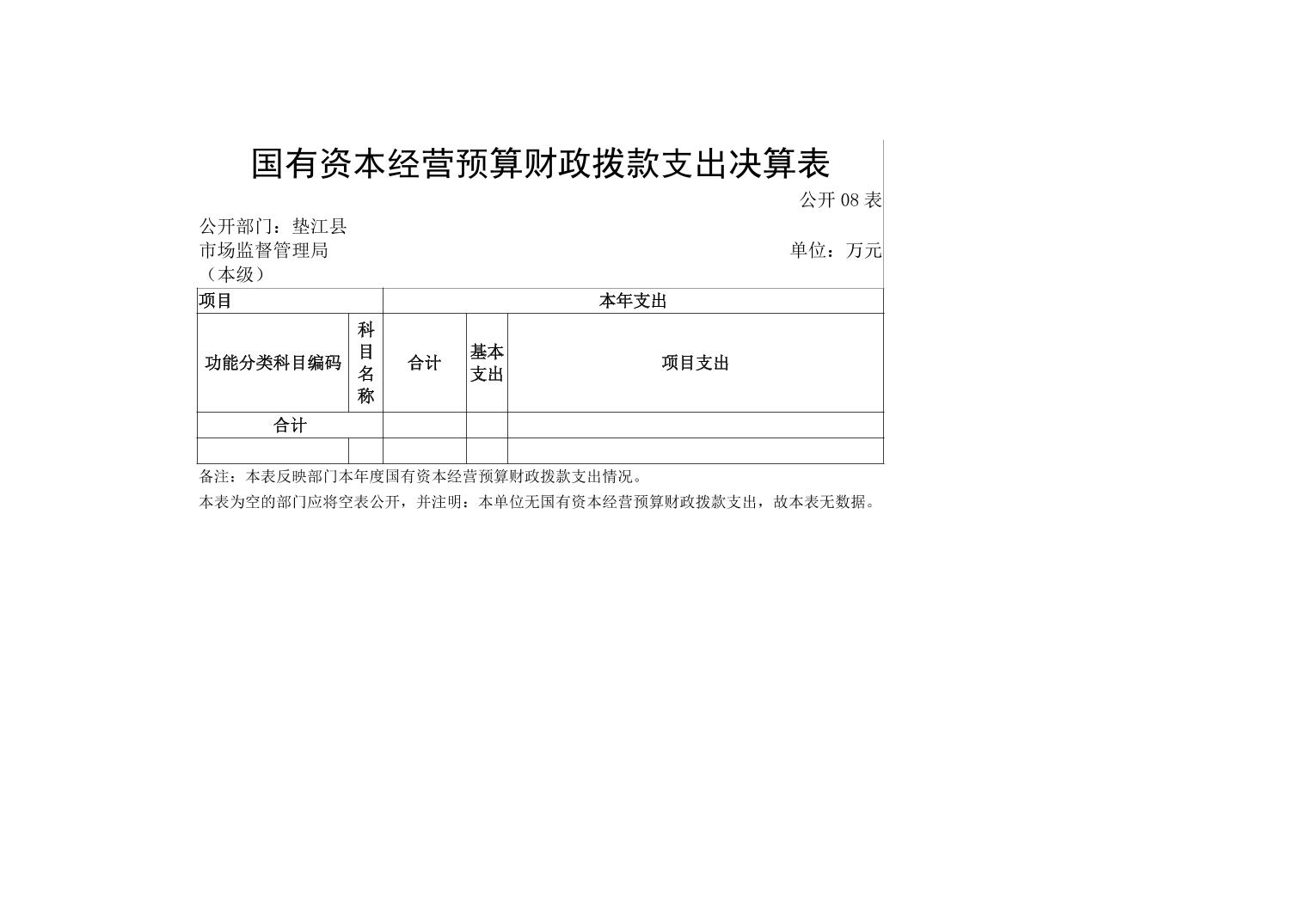 国有资本经营预算财政拨款支出决算表

公开 08 表

公开部门：垫江县市场监督管理局（本级）

单位：万元

| 项目 | | 本年支出 | | |
|---|---|---|---|---|
| 功能分类科目编码 | 科目名称 | 合计 | 基本支出 | 项目支出 |
| 合计 | | | | |
| | | | | |

备注：本表反映部门本年度国有资本经营预算财政拨款支出情况。

本表为空的部门应将空表公开，并注明：本单位无国有资本经营预算财政拨款支出，故本表无数据。